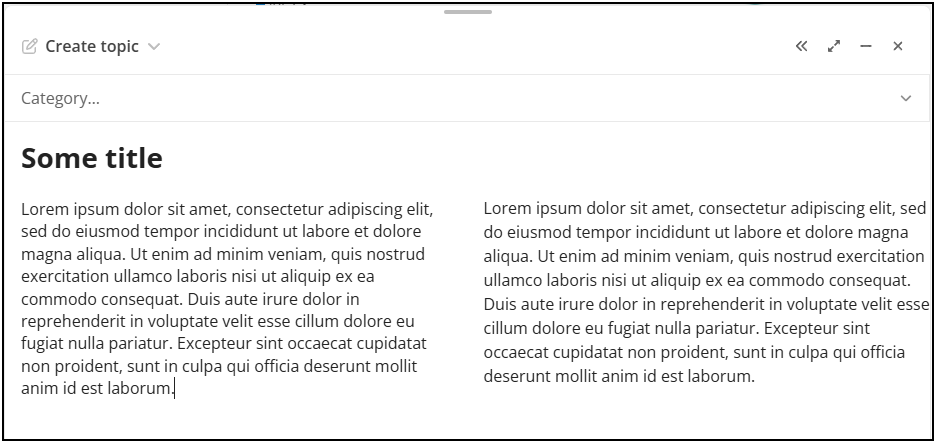 Create topic

Category...

Some title

Lorem ipsum dolor sit amet, consectetur adipiscing elit, sed do eiusmod tempor incididunt ut labore et dolore magna aliqua. Ut enim ad minim veniam, quis nostrud exercitation ullamco laboris nisi ut aliquip ex ea commodo consequat. Duis aute irure dolor in reprehenderit in voluptate velit esse cillum dolore eu fugiat nulla pariatur. Excepteur sint occaecat cupidatat non proident, sunt in culpa qui officia deserunt mollit anim id est laborum.

Lorem ipsum dolor sit amet, consectetur adipiscing elit, sed do eiusmod tempor incididunt ut labore et dolore magna aliqua. Ut enim ad minim veniam, quis nostrud exercitation ullamco laboris nisi ut aliquip ex ea commodo consequat. Duis aute irure dolor in reprehenderit in voluptate velit esse cillum dolore eu fugiat nulla pariatur. Excepteur sint occaecat cupidatat non proident, sunt in culpa qui officia deserunt mollit anim id est laborum.